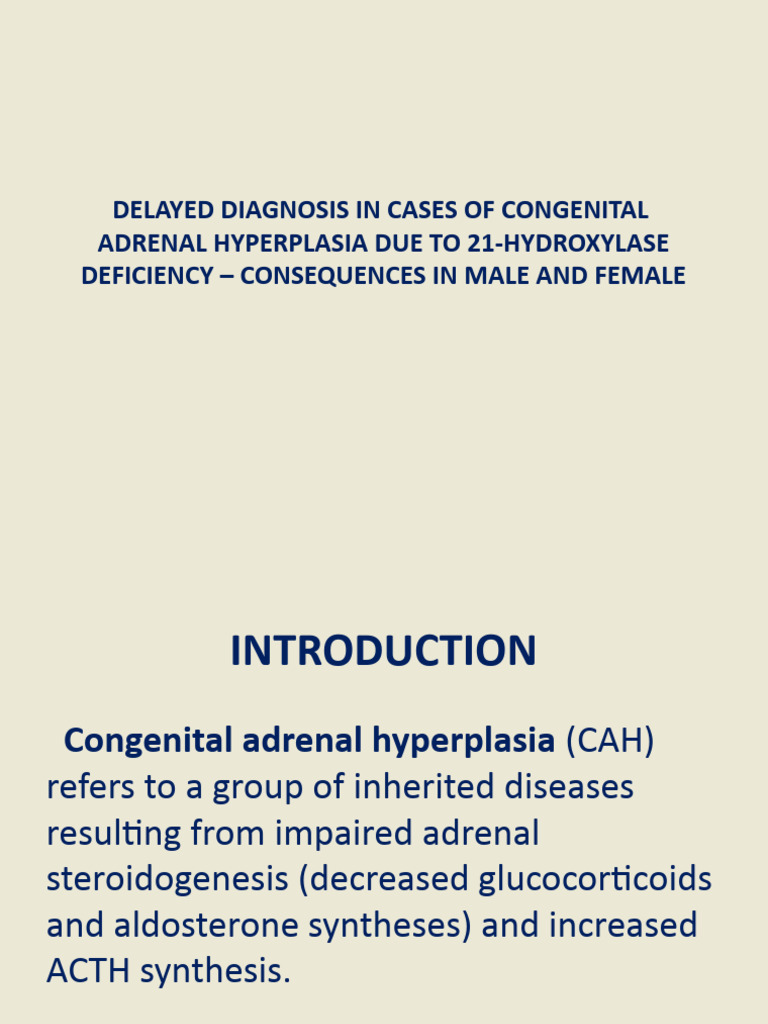 DELAYED DIAGNOSIS IN CASES OF CONGENITAL ADRENAL HYPERPLASIA DUE TO 21-HYDROXYLASE DEFICIENCY – CONSEQUENCES IN MALE AND FEMALE

INTRODUCTION

Congenital adrenal hyperplasia (CAH) refers to a group of inherited diseases resulting from impaired adrenal steroidogenesis (decreased glucocorticoids and aldosterone syntheses) and increased ACTH synthesis.